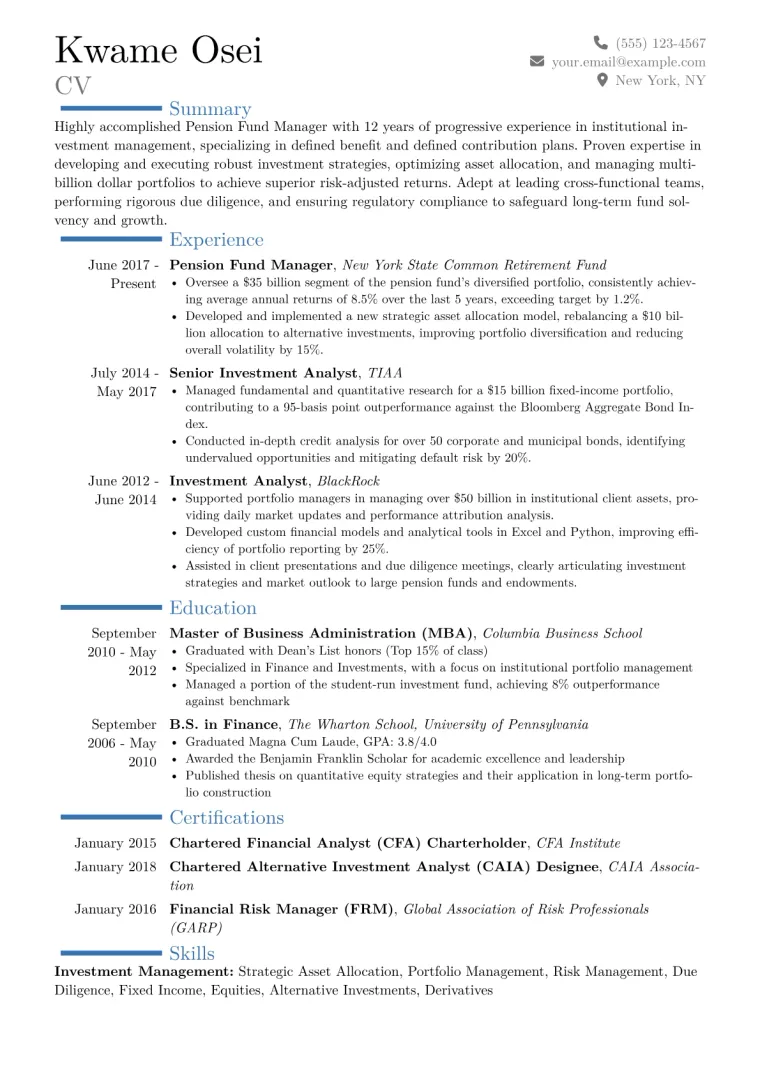 Kwame Osei
CV

(555) 123-4567
your.email@example.com
New York, NY

Summary

Highly accomplished Pension Fund Manager with 12 years of progressive experience in institutional investment management, specializing in defined benefit and defined contribution plans. Proven expertise in developing and executing robust investment strategies, optimizing asset allocation, and managing multi-billion dollar portfolios to achieve superior risk-adjusted returns. Adept at leading cross-functional teams, performing rigorous due diligence, and ensuring regulatory compliance to safeguard long-term fund solvency and growth.

Experience

June 2017 - Present
Pension Fund Manager, New York State Common Retirement Fund
• Oversee a $35 billion segment of the pension fund's diversified portfolio, consistently achieving average annual returns of 8.5% over the last 5 years, exceeding target by 1.2%.
• Developed and implemented a new strategic asset allocation model, rebalancing a $10 billion allocation to alternative investments, improving portfolio diversification and reducing overall volatility by 15%.

July 2014 - May 2017
Senior Investment Analyst, TIAA
• Managed fundamental and quantitative research for a $15 billion fixed-income portfolio, contributing to a 95-basis point outperformance against the Bloomberg Aggregate Bond Index.
• Conducted in-depth credit analysis for over 50 corporate and municipal bonds, identifying undervalued opportunities and mitigating default risk by 20%.

June 2012 - June 2014
Investment Analyst, BlackRock
• Supported portfolio managers in managing over $50 billion in institutional client assets, providing daily market updates and performance attribution analysis.
• Developed custom financial models and analytical tools in Excel and Python, improving efficiency of portfolio reporting by 25%.
• Assisted in client presentations and due diligence meetings, clearly articulating investment strategies and market outlook to large pension funds and endowments.

Education

September 2010 - May 2012
Master of Business Administration (MBA), Columbia Business School
• Graduated with Dean's List honors (Top 15% of class)
• Specialized in Finance and Investments, with a focus on institutional portfolio management
• Managed a portion of the student-run investment fund, achieving 8% outperformance against benchmark

September 2006 - May 2010
B.S. in Finance, The Wharton School, University of Pennsylvania
• Graduated Magna Cum Laude, GPA: 3.8/4.0
• Awarded the Benjamin Franklin Scholar for academic excellence and leadership
• Published thesis on quantitative equity strategies and their application in long-term portfolio construction

Certifications

January 2015 Chartered Financial Analyst (CFA) Charterholder, CFA Institute

January 2018 Chartered Alternative Investment Analyst (CAIA) Designee, CAIA Association

January 2016 Financial Risk Manager (FRM), Global Association of Risk Professionals (GARP)

Skills

Investment Management: Strategic Asset Allocation, Portfolio Management, Risk Management, Due Diligence, Fixed Income, Equities, Alternative Investments, Derivatives